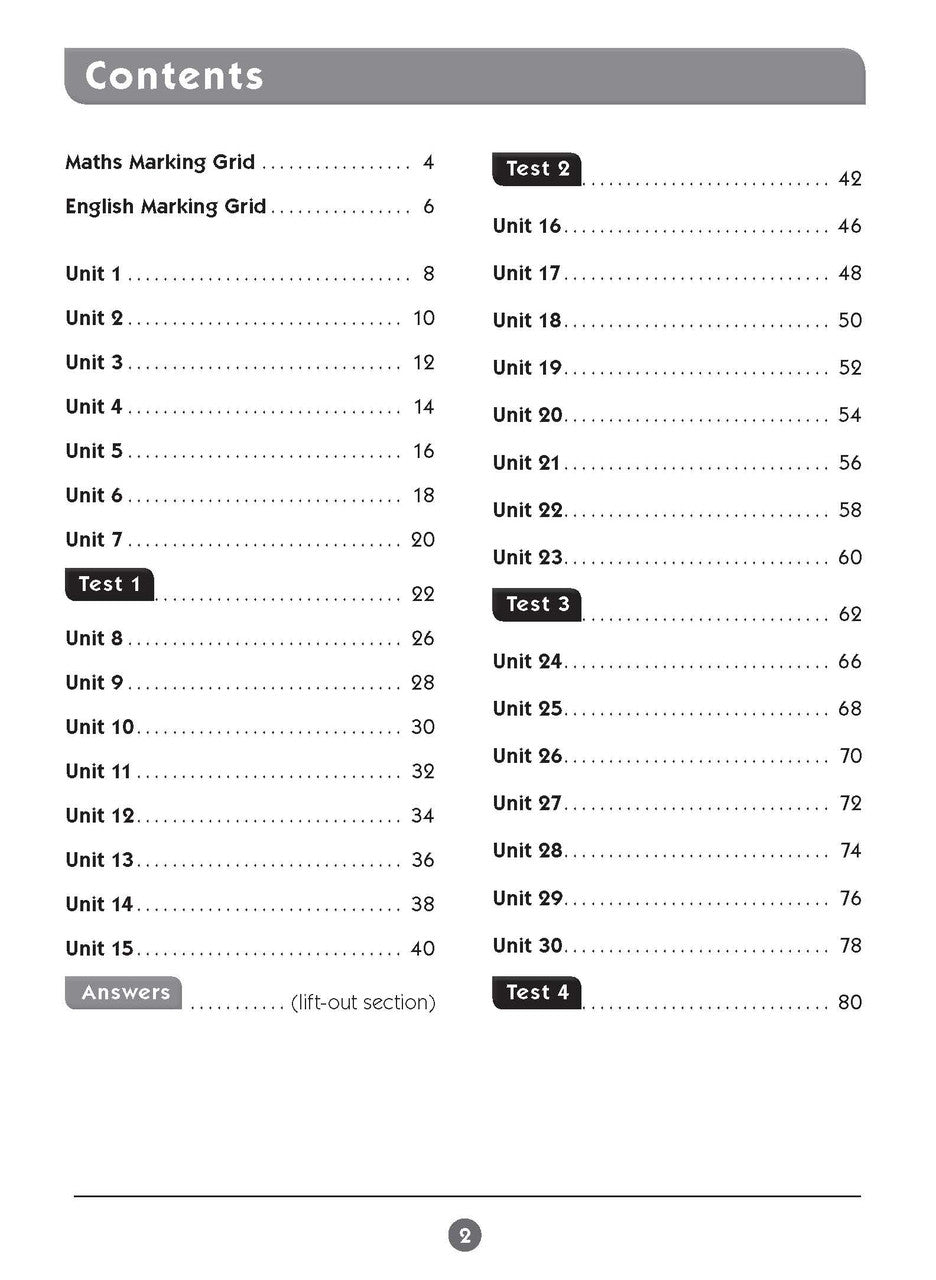 Contents

Maths Marking Grid 4
English Marking Grid 6

Unit 1 8
Unit 2 10
Unit 3 12
Unit 4 14
Unit 5 16
Unit 6 18
Unit 7 20
Test 1 22
Unit 8 26
Unit 9 28
Unit 10 30
Unit 11 32
Unit 12 34
Unit 13 36
Unit 14 38
Unit 15 40
Answers (lift-out section)

Test 2 42
Unit 16 46
Unit 17 48
Unit 18 50
Unit 19 52
Unit 20 54
Unit 21 56
Unit 22 58
Unit 23 60
Test 3 62
Unit 24 66
Unit 25 68
Unit 26 70
Unit 27 72
Unit 28 74
Unit 29 76
Unit 30 78
Test 4 80

2